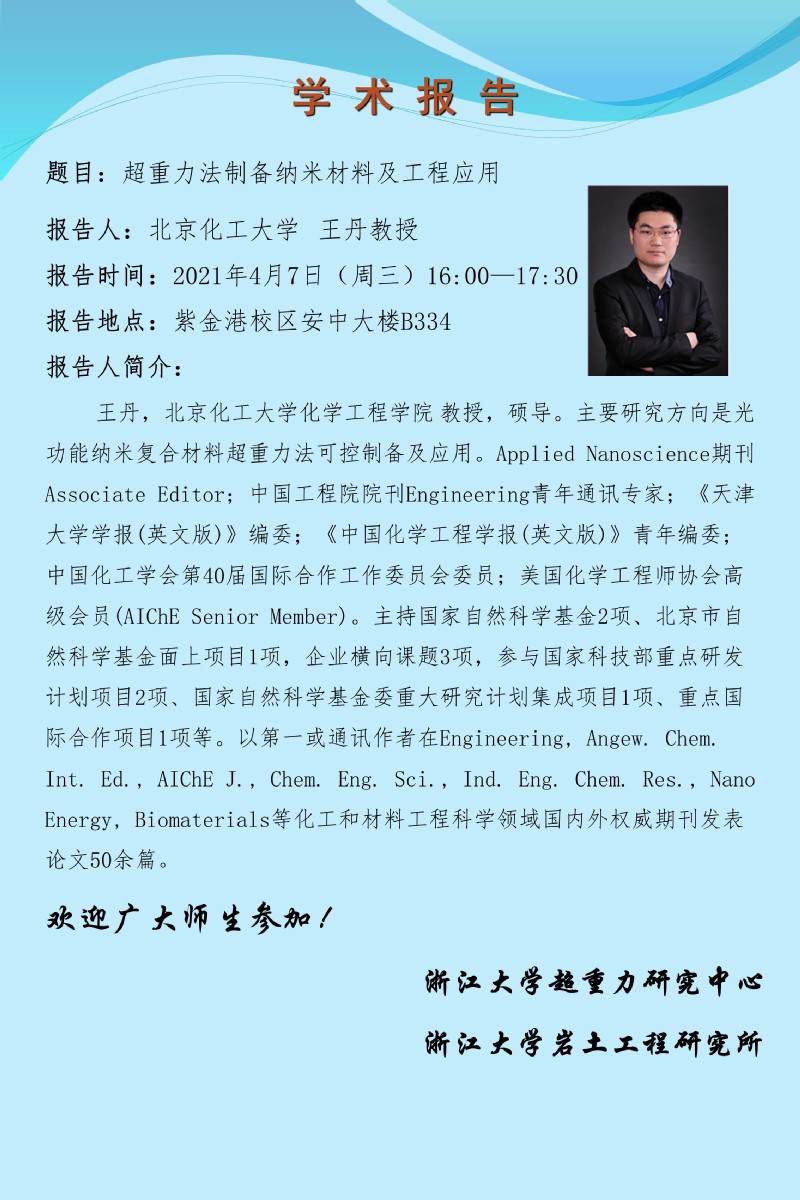 学术报告

题目：超重力法制备纳米材料及工程应用

报告人：北京化工大学 王丹教授

报告时间：2021年4月7日（周三）16:00—17:30

报告地点：紫金港校区安中大楼B334

报告人简介：

王丹，北京化工大学化学工程学院 教授，硕导。主要研究方向是光功能纳米复合材料超重力法可控制备及应用。Applied Nanoscience期刊Associate Editor；中国工程院院刊Engineering青年通讯专家；《天津大学学报(英文版)》编委；《中国化学工程学报(英文版)》青年编委；中国化工学会第40届国际合作工作委员会委员；美国化学工程师协会高级会员(AIChE Senior Member)。主持国家自然科学基金2项、北京市自然科学基金面上项目1项，企业横向课题3项，参与国家科技部重点研发计划项目2项、国家自然科学基金委重大研究计划集成项目1项、重点国际合作项目1项等。以第一或通讯作者在Engineering, Angew. Chem. Int. Ed., AIChE J., Chem. Eng. Sci., Ind. Eng. Chem. Res., Nano Energy, Biomaterials等化工和材料工程科学领域国内外权威期刊发表论文50余篇。

欢迎广大师生参加！

浙江大学超重力研究中心

浙江大学岩土工程研究所